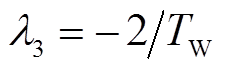 $\lambda_3 = -2/T_{\mathrm{W}}$